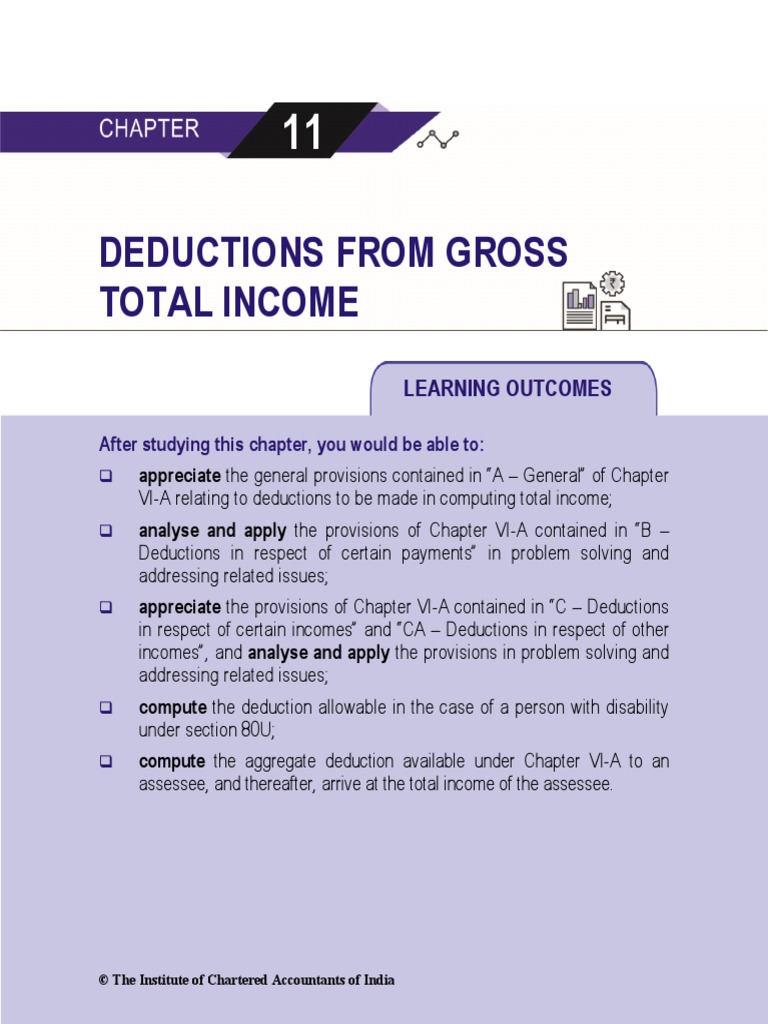 CHAPTER 11

DEDUCTIONS FROM GROSS TOTAL INCOME

LEARNING OUTCOMES

After studying this chapter, you would be able to:

☐ appreciate the general provisions contained in "A – General" of Chapter VI-A relating to deductions to be made in computing total income;

☐ analyse and apply the provisions of Chapter VI-A contained in "B – Deductions in respect of certain payments" in problem solving and addressing related issues;

☐ appreciate the provisions of Chapter VI-A contained in "C – Deductions in respect of certain incomes" and "CA – Deductions in respect of other incomes", and analyse and apply the provisions in problem solving and addressing related issues;

☐ compute the deduction allowable in the case of a person with disability under section 80U;

☐ compute the aggregate deduction available under Chapter VI-A to an assessee, and thereafter, arrive at the total income of the assessee.

© The Institute of Chartered Accountants of India